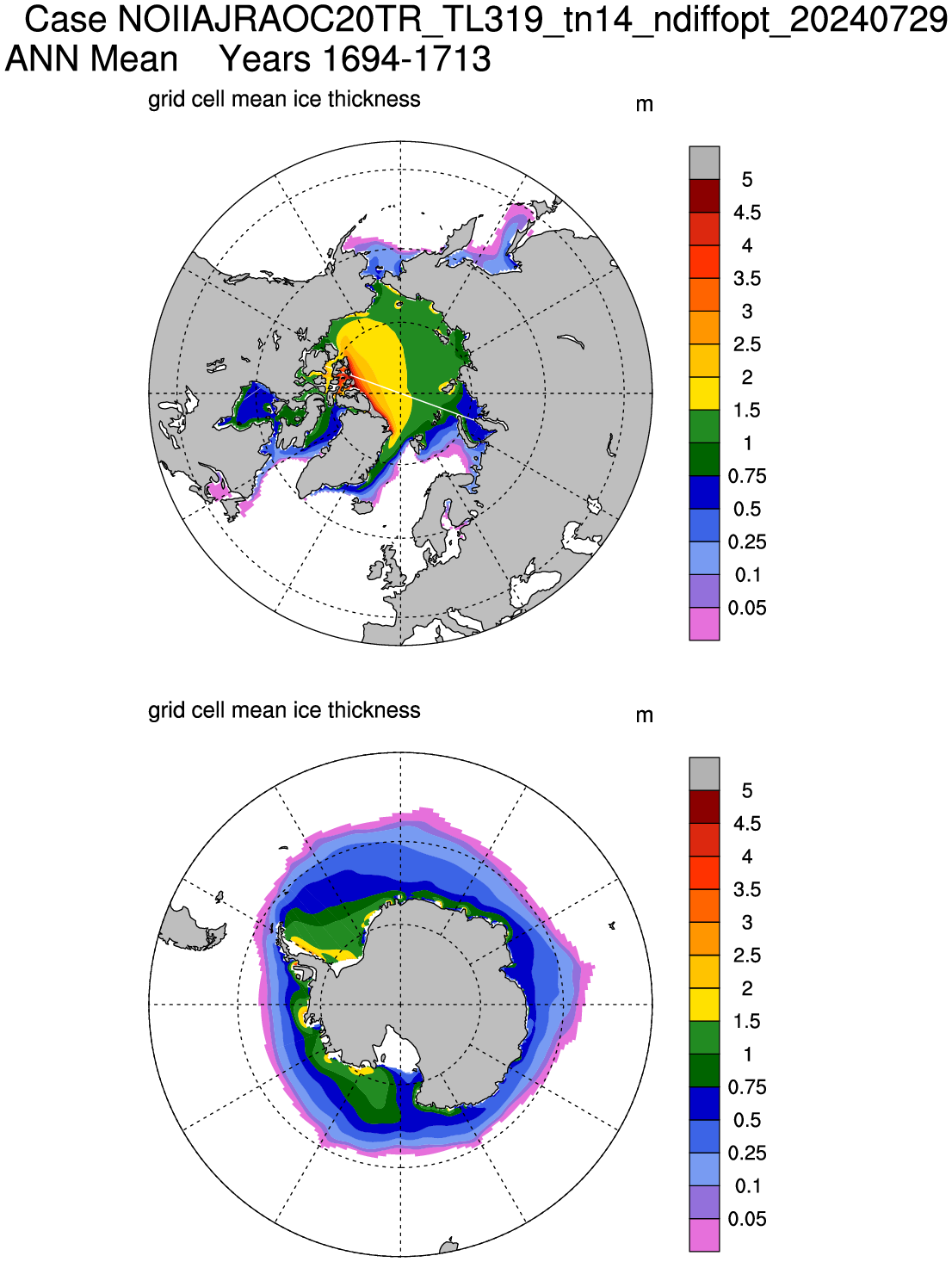 Case NOIIAJRAOC20TR_TL319_tn14_ndiffopt_20240729
ANN Mean Years 1694-1713

grid cell mean ice thickness

m

5
4.5
4
3.5
3
2.5
2
1.5
1
0.75
0.5
0.25
0.1
0.05

grid cell mean ice thickness

m

5
4.5
4
3.5
3
2.5
2
1.5
1
0.75
0.5
0.25
0.1
0.05